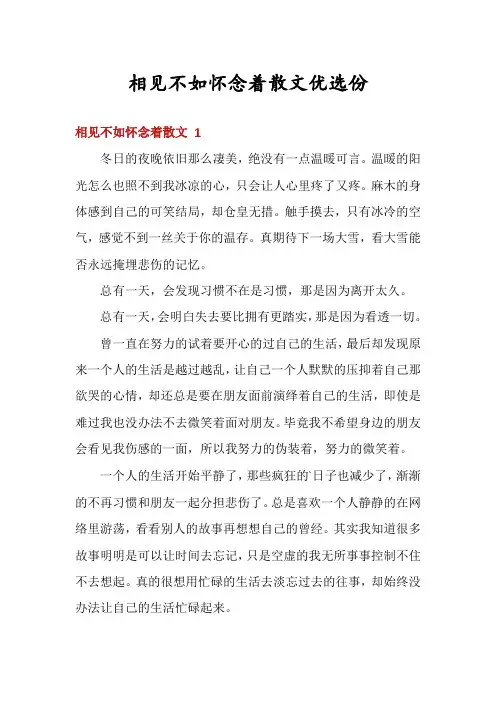 相见不如怀念着散文优选份

相见不如怀念着散文 1

冬日的夜晚依旧那么凄美，绝没有一点温暖可言。温暖的阳光怎么也照不到我冰凉的心，只会让人心里疼了又疼。麻木的身体感到自己的可笑结局，却仓皇无措。触手摸去，只有冰冷的空气，感觉不到一丝关于你的温存。真期待下一场大雪，看大雪能否永远掩埋悲伤的记忆。

总有一天，会发现习惯不在是习惯，那是因为离开太久。

总有一天，会明白失去要比拥有更踏实，那是因为看透一切。

曾一直在努力的试着要开心的过自己的生活，最后却发现原来一个人的生活是越过越乱，让自己一个人默默的压抑着自己那欲哭的心情，却还总是要在朋友面前演绎着自己的生活，即使是难过我也没办法不去微笑着面对朋友。毕竟我不希望身边的朋友会看见我伤感的一面，所以我努力的伪装着，努力的微笑着。

一个人的生活开始平静了，那些疯狂的日子也减少了，渐渐的不再习惯和朋友一起分担悲伤了。总是喜欢一个人静静的在网络里游荡，看看别人的故事再想想自己的曾经。其实我知道很多故事明明是可以让时间去忘记，只是空虚的我无所事事控制不住不去想起。真的很想用忙碌的生活去淡忘过去的往事，却始终没办法让自己的生活忙碌起来。